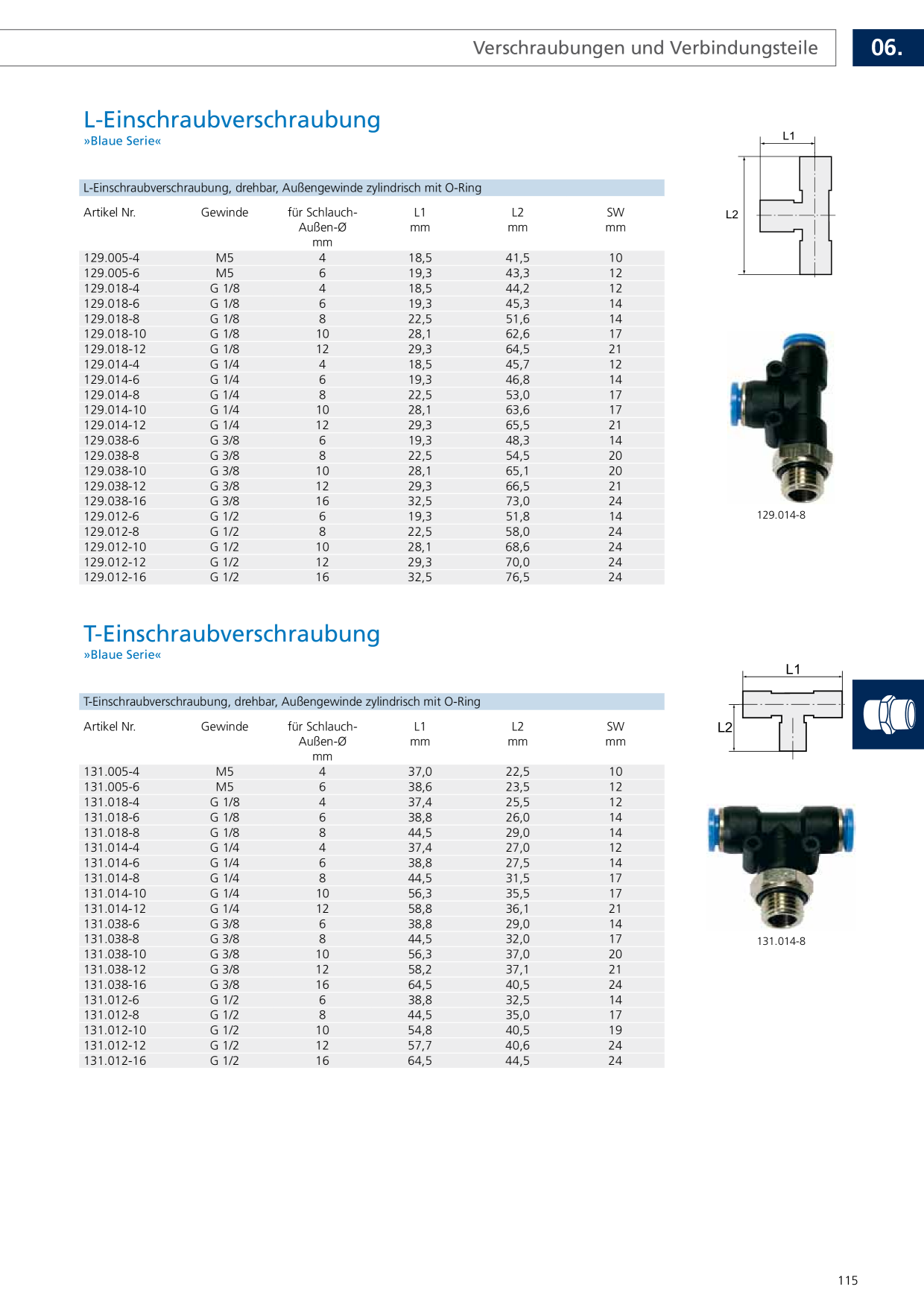 Verschraubungen und Verbindungsteile

06.

L-Einschraubverschraubung
»Blaue Serie«

L-Einschraubverschraubung, drehbar, Außengewinde zylindrisch mit O-Ring

| Artikel Nr. | Gewinde | für Schlauch-Außen-Ø mm | L1 mm | L2 mm | SW mm |
|---|---|---|---|---|---|
| 129.005-4 | M5 | 4 | 18,5 | 41,5 | 10 |
| 129.005-6 | M5 | 6 | 19,3 | 43,3 | 12 |
| 129.018-4 | G 1/8 | 4 | 18,5 | 44,2 | 12 |
| 129.018-6 | G 1/8 | 6 | 19,3 | 45,3 | 14 |
| 129.018-8 | G 1/8 | 8 | 22,5 | 51,6 | 14 |
| 129.018-10 | G 1/8 | 10 | 28,1 | 62,6 | 17 |
| 129.018-12 | G 1/8 | 12 | 29,3 | 64,5 | 21 |
| 129.014-4 | G 1/4 | 4 | 18,5 | 45,7 | 12 |
| 129.014-6 | G 1/4 | 6 | 19,3 | 46,8 | 14 |
| 129.014-8 | G 1/4 | 8 | 22,5 | 53,0 | 17 |
| 129.014-10 | G 1/4 | 10 | 28,1 | 63,6 | 17 |
| 129.014-12 | G 1/4 | 12 | 29,3 | 65,5 | 21 |
| 129.038-6 | G 3/8 | 6 | 19,3 | 48,3 | 14 |
| 129.038-8 | G 3/8 | 8 | 22,5 | 54,5 | 20 |
| 129.038-10 | G 3/8 | 10 | 28,1 | 65,1 | 20 |
| 129.038-12 | G 3/8 | 12 | 29,3 | 66,5 | 21 |
| 129.038-16 | G 3/8 | 16 | 32,5 | 73,0 | 24 |
| 129.012-6 | G 1/2 | 6 | 19,3 | 51,8 | 14 |
| 129.012-8 | G 1/2 | 8 | 22,5 | 58,0 | 24 |
| 129.012-10 | G 1/2 | 10 | 28,1 | 68,6 | 24 |
| 129.012-12 | G 1/2 | 12 | 29,3 | 70,0 | 24 |
| 129.012-16 | G 1/2 | 16 | 32,5 | 76,5 | 24 |

L1
L2

129.014-8

T-Einschraubverschraubung
»Blaue Serie«

T-Einschraubverschraubung, drehbar, Außengewinde zylindrisch mit O-Ring

| Artikel Nr. | Gewinde | für Schlauch-Außen-Ø mm | L1 mm | L2 mm | SW mm |
|---|---|---|---|---|---|
| 131.005-4 | M5 | 4 | 37,0 | 22,5 | 10 |
| 131.005-6 | M5 | 6 | 38,6 | 23,5 | 12 |
| 131.018-4 | G 1/8 | 4 | 37,4 | 25,5 | 12 |
| 131.018-6 | G 1/8 | 6 | 38,8 | 26,0 | 14 |
| 131.018-8 | G 1/8 | 8 | 44,5 | 29,0 | 14 |
| 131.014-4 | G 1/4 | 4 | 37,4 | 27,0 | 12 |
| 131.014-6 | G 1/4 | 6 | 38,8 | 27,5 | 14 |
| 131.014-8 | G 1/4 | 8 | 44,5 | 31,5 | 17 |
| 131.014-10 | G 1/4 | 10 | 56,3 | 35,5 | 17 |
| 131.014-12 | G 1/4 | 12 | 58,8 | 36,1 | 21 |
| 131.038-6 | G 3/8 | 6 | 38,8 | 29,0 | 14 |
| 131.038-8 | G 3/8 | 8 | 44,5 | 32,0 | 17 |
| 131.038-10 | G 3/8 | 10 | 56,3 | 37,0 | 20 |
| 131.038-12 | G 3/8 | 12 | 58,2 | 37,1 | 21 |
| 131.038-16 | G 3/8 | 16 | 64,5 | 40,5 | 24 |
| 131.012-6 | G 1/2 | 6 | 38,8 | 32,5 | 14 |
| 131.012-8 | G 1/2 | 8 | 44,5 | 35,0 | 17 |
| 131.012-10 | G 1/2 | 10 | 54,8 | 40,5 | 19 |
| 131.012-12 | G 1/2 | 12 | 57,7 | 40,6 | 24 |
| 131.012-16 | G 1/2 | 16 | 64,5 | 44,5 | 24 |

L1
L2

131.014-8

115